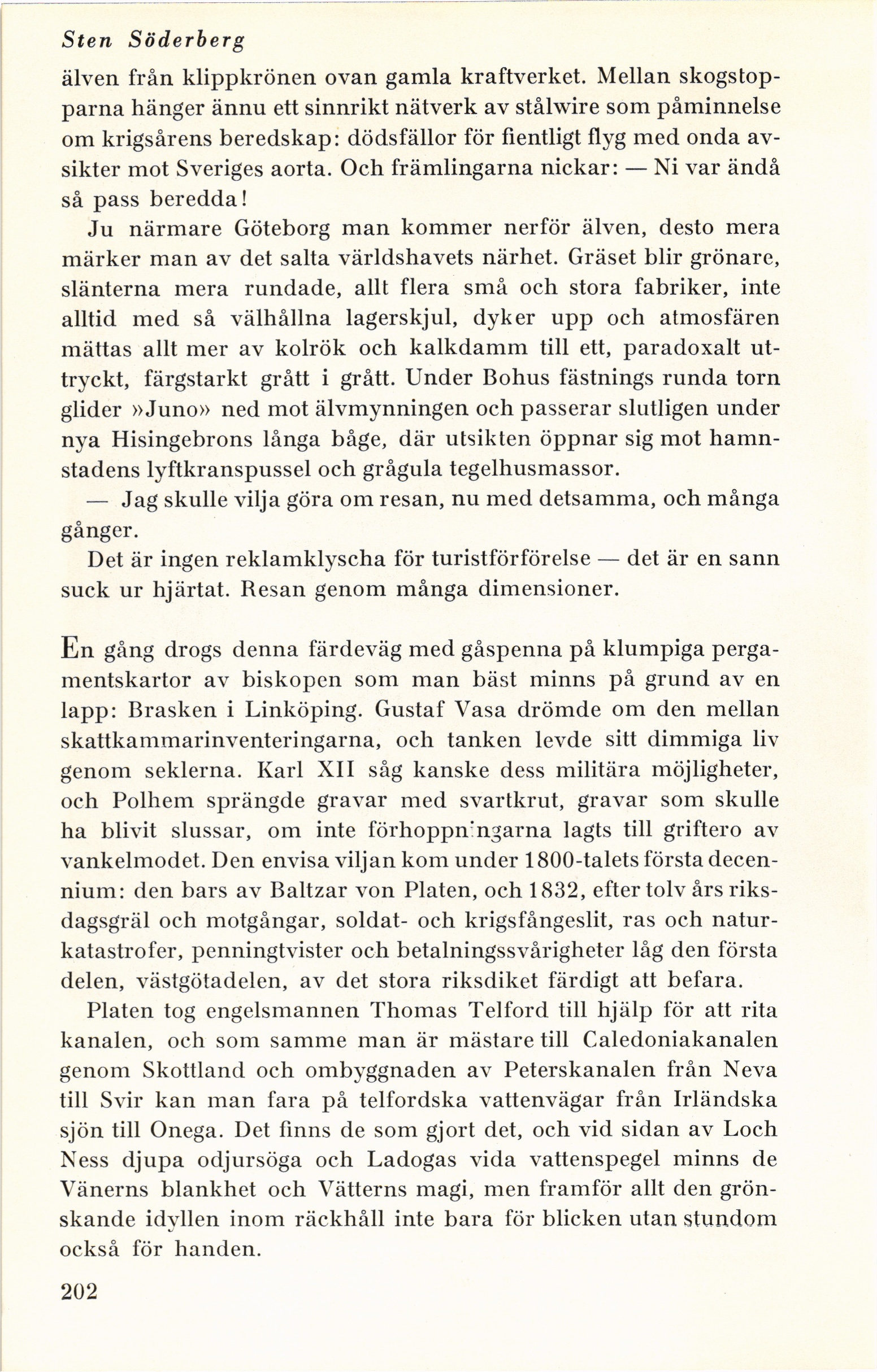 Sten Söderberg

älven från klippkrönen ovan gamla kraftverket. Mellan skogstopparna hänger ännu ett sinnrikt nätverk av stålwire som påminnelse om krigsårens beredskap: dödsfällor för fientligt flyg med onda avsikter mot Sveriges aorta. Och främlingarna nickar: — Ni var ändå så pass beredda!

Ju närmare Göteborg man kommer nerför älven, desto mera märker man av det salta världshavets närhet. Gräset blir grönare, slänterna mera rundade, allt flera små och stora fabriker, inte alltid med så välhållna lagerskjul, dyker upp och atmosfären mättas allt mer av kolrök och kalkdamm till ett, paradoxalt uttryckt, färgstarkt grått i grått. Under Bohus fästnings runda torn glider »Juno» ned mot älvmynningen och passerar slutligen under nya Hisingebrons långa båge, där utsikten öppnar sig mot hamnstadens lyftkranspussel och grågula tegelhusmassor.

— Jag skulle vilja göra om resan, nu med detsamma, och många gånger.

Det är ingen reklamklyscha för turistförförelse — det är en sann suck ur hjärtat. Resan genom många dimensioner.

En gång drogs denna färdeväg med gåspenna på klumpiga pergamentskartor av biskopen som man bäst minns på grund av en lapp: Brasken i Linköping. Gustaf Vasa drömde om den mellan skattkammarinventeringarna, och tanken levde sitt dimmiga liv genom seklerna. Karl XII såg kanske dess militära möjligheter, och Polhem sprängde gravar med svartkrut, gravar som skulle ha blivit slussar, om inte förhoppningarna lagts till griftero av vankelmodet. Den envisa viljan kom under 1800-talets första decennium: den bars av Baltzar von Platen, och 1832, efter tolv års riksdagsgräl och motgångar, soldat- och krigsfångeslit, ras och naturkatastrofer, penningtvister och betalningssvårigheter låg den första delen, västgötadelen, av det stora riksdiket färdigt att befara.

Platen tog engelsmannen Thomas Telford till hjälp för att rita kanalen, och som samme man är mästare till Caledoniakanalen genom Skottland och ombyggnaden av Peterskanalen från Neva till Svir kan man fara på telfordska vattenvägar från Irländska sjön till Onega. Det finns de som gjort det, och vid sidan av Loch Ness djupa odjursöga och Ladogas vida vattenspegel minns de Vänerns blankhet och Vätterns magi, men framför allt den grönskande idyllen inom räckhåll inte bara för blicken utan stundom också för handen.

202